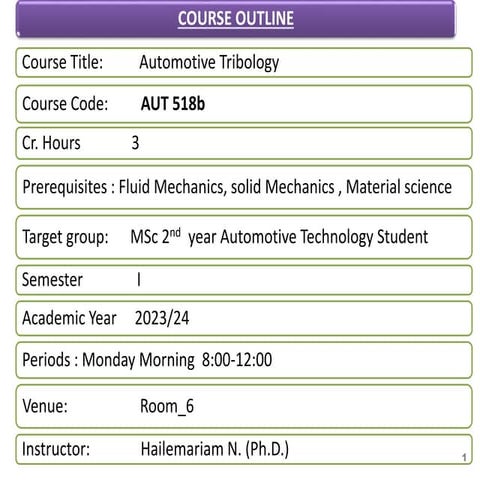 COURSE OUTLINE

Course Title: Automotive Tribology

Course Code: AUT 518b

Cr. Hours 3

Prerequisites : Fluid Mechanics, solid Mechanics , Material science

Target group: MSc 2$^{nd}$ year Automotive Technology Student

Semester I

Academic Year 2023/24

Periods : Monday Morning 8:00-12:00

Venue: Room_6

Instructor: Hailemariam N. (Ph.D.)

1